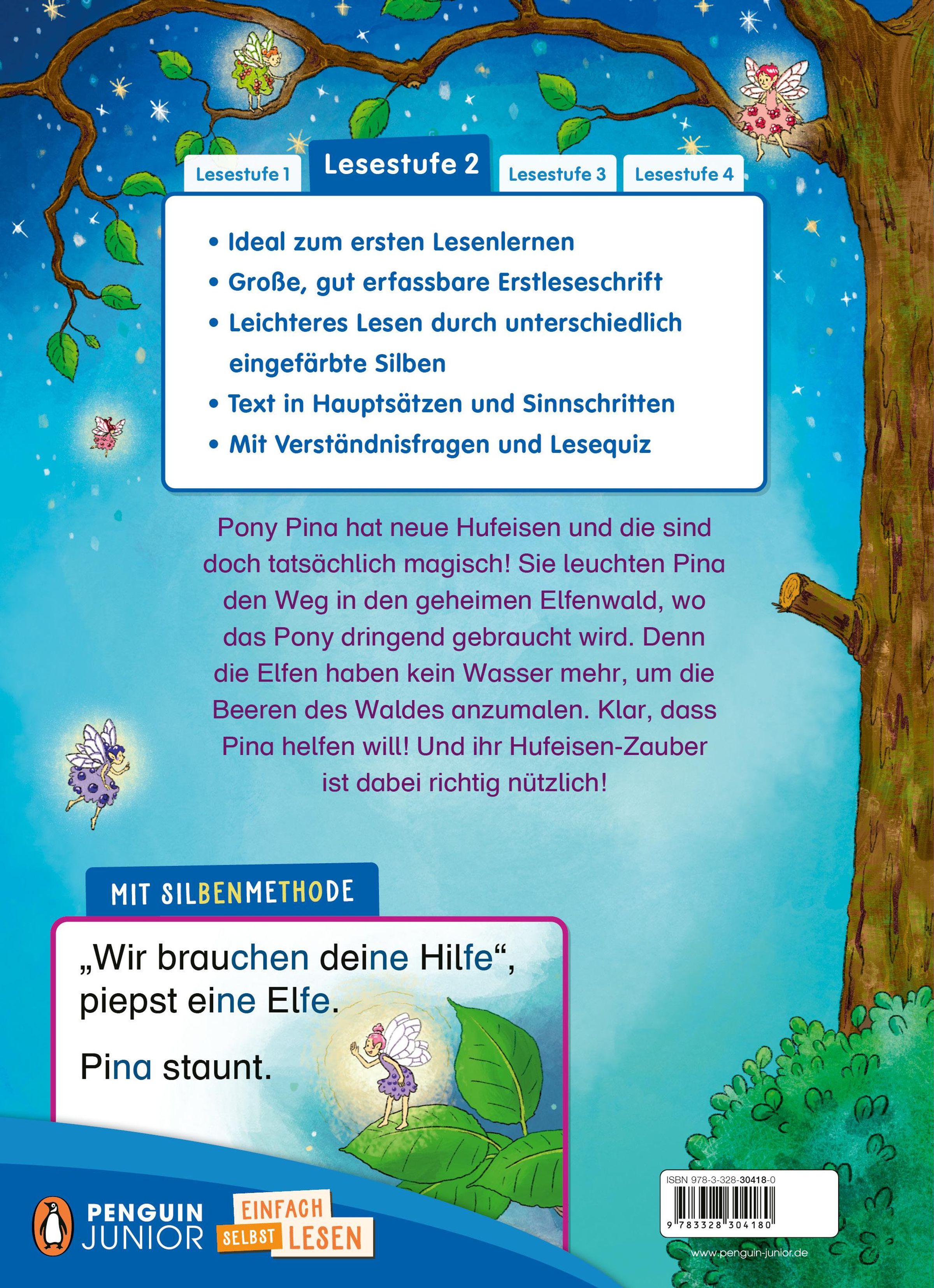 Lesestufe 1 Lesestufe 2 Lesestufe 3 Lesestufe 4

• Ideal zum ersten Lesenlernen
• Große, gut erfassbare Erstleseschrift
• Leichteres Lesen durch unterschiedlich eingefärbte Silben
• Text in Hauptsätzen und Sinnschritten
• Mit Verständnisfragen und Lesequiz

Pony Pina hat neue Hufeisen und die sind doch tatsächlich magisch! Sie leuchten Pina den Weg in den geheimen Elfenwald, wo das Pony dringend gebraucht wird. Denn die Elfen haben kein Wasser mehr, um die Beeren des Waldes anzumalen. Klar, dass Pina helfen will! Und ihr Hufeisen-Zauber ist dabei richtig nützlich!

MIT SILBENMETHODE

„Wir brauchen deine Hilfe“, piepst eine Elfe.

Pina staunt.

PENGUIN JUNIOR

EINFACH SELBST LESEN

ISBN 978-3-328-30418-0

9 783328 304180

www.penguin-junior.de